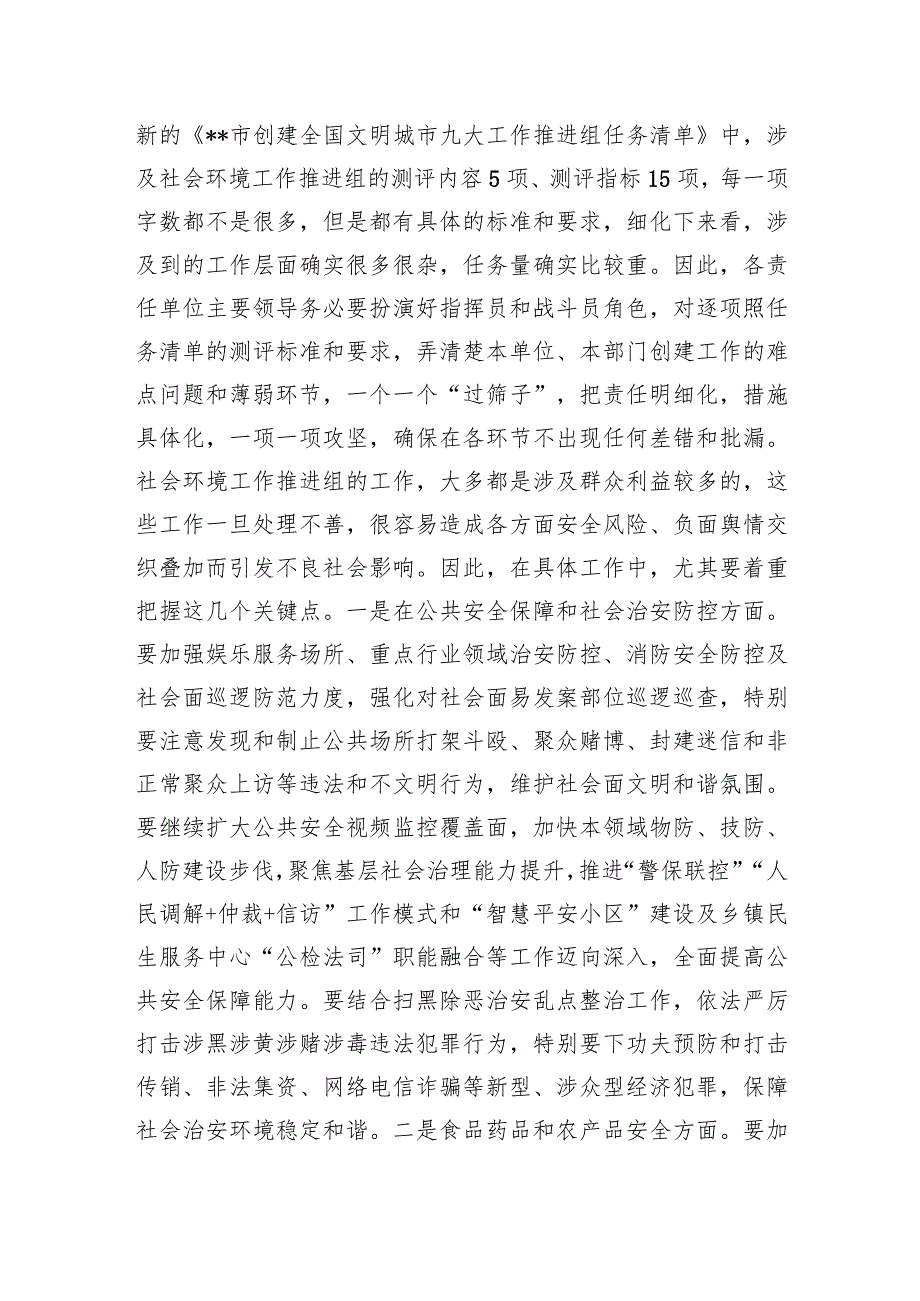 新的《**市创建全国文明城市九大工作推进组任务清单》中，涉及社会环境工作推进组的测评内容5项、测评指标15项，每一项字数都不是很多，但是都有具体的标准和要求，细化下来看，涉及到的工作层面确实很多很杂，任务量确实比较重。因此，各责任单位主要领导务必要扮演好指挥员和战斗员角色，对逐项照任务清单的测评标准和要求，弄清楚本单位、本部门创建工作的难点问题和薄弱环节，一个一个“过筛子”，把责任明细化，措施具体化，一项一项攻坚，确保在各环节不出现任何差错和批漏。社会环境工作推进组的工作，大多都是涉及群众利益较多的，这些工作一旦处理不善，很容易造成各方面安全风险、负面舆情交织叠加而引发不良社会影响。因此，在具体工作中，尤其要着重把握这几个关键点。一是在公共安全保障和社会治安防控方面。要加强娱乐服务场所、重点行业领域治安防控、消防安全防控及社会面巡逻防范力度，强化对社会面易发案部位巡逻巡查，特别要注意发现和制止公共场所打架斗殴、聚众赌博、封建迷信和非正常聚众上访等违法和不文明行为，维护社会面文明和谐氛围。要继续扩大公共安全视频监控覆盖面，加快本领域物防、技防、人防建设步伐，聚焦基层社会治理能力提升，推进“警保联控”“人民调解+仲裁+信访”工作模式和“智慧平安小区”建设及乡镇民生服务中心“公检法司”职能融合等工作迈向深入，全面提高公共安全保障能力。要结合扫黑除恶治安乱点整治工作，依法严厉打击涉黑涉黄涉赌涉毒违法犯罪行为，特别要下功夫预防和打击传销、非法集资、网络电信诈骗等新型、涉众型经济犯罪，保障社会治安环境稳定和谐。二是食品药品和农产品安全方面。要加